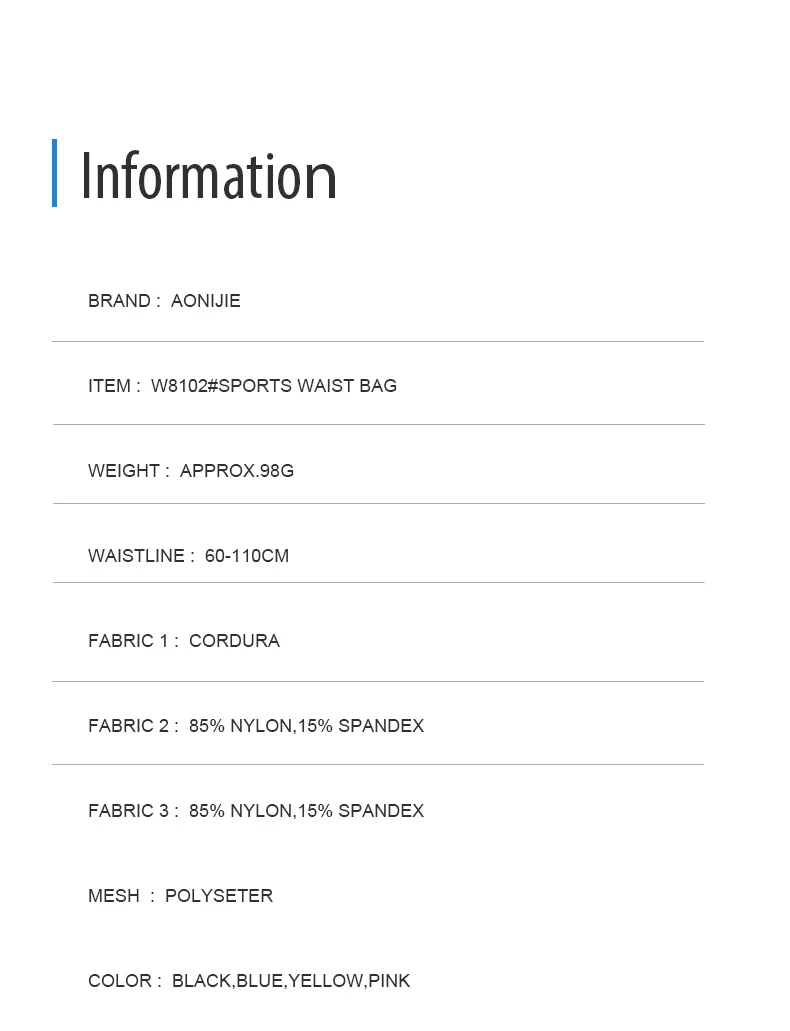 Information

BRAND : AONIJIE

ITEM : W8102#SPORTS WAIST BAG

WEIGHT : APPROX.98G

WAISTLINE : 60-110CM

FABRIC 1 : CORDURA

FABRIC 2 : 85% NYLON,15% SPANDEX

FABRIC 3 : 85% NYLON,15% SPANDEX

MESH : POLYSETER

COLOR : BLACK,BLUE,YELLOW,PINK